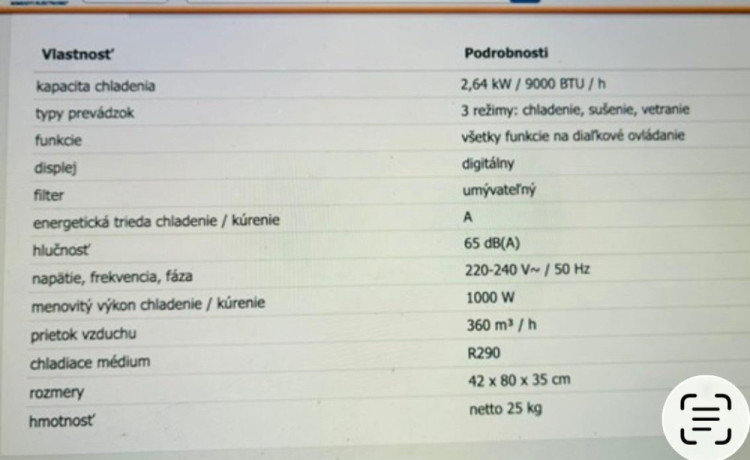 | Vlastnosť | Podrobnosti |
|---|---|
| kapacita chladenia | 2,64 kW / 9000 BTU / h |
| typy prevádzok | 3 režimy: chladenie, sušenie, vetranie |
| funkcie | všetky funkcie na diaľkové ovládanie |
| displej | digitálny |
| filter | umývateľný |
| energetická trieda chladenie / kúrenie | A |
| hlučnosť | 65 dB(A) |
| napätie, frekvencia, fáza | 220-240 V~ / 50 Hz |
| menovitý výkon chladenie / kúrenie | 1000 W |
| prietok vzduchu | 360 m³ / h |
| chladiace médium | R290 |
| rozmery | 42 x 80 x 35 cm |
| hmotnosť | netto 25 kg |